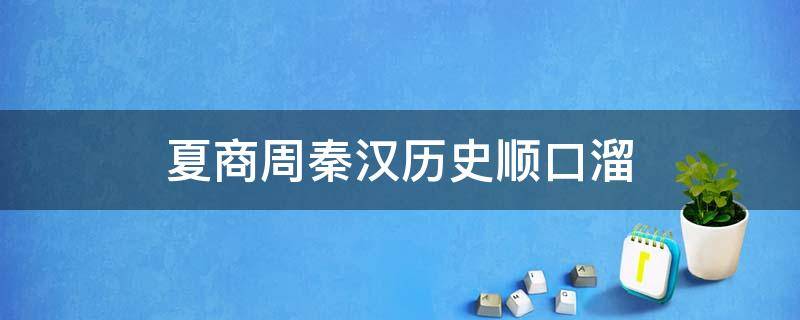 夏商周秦汉历史顺口溜